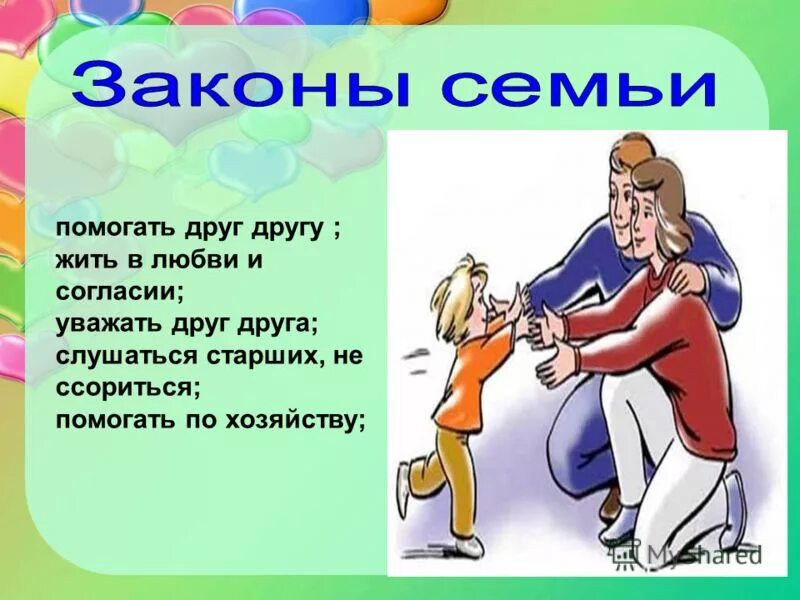 Законы семьи

помогать друг другу ;
жить в любви и согласии;
уважать друг друга;
слушаться старших, не ссориться;
помогать по хозяйству;

MyShared